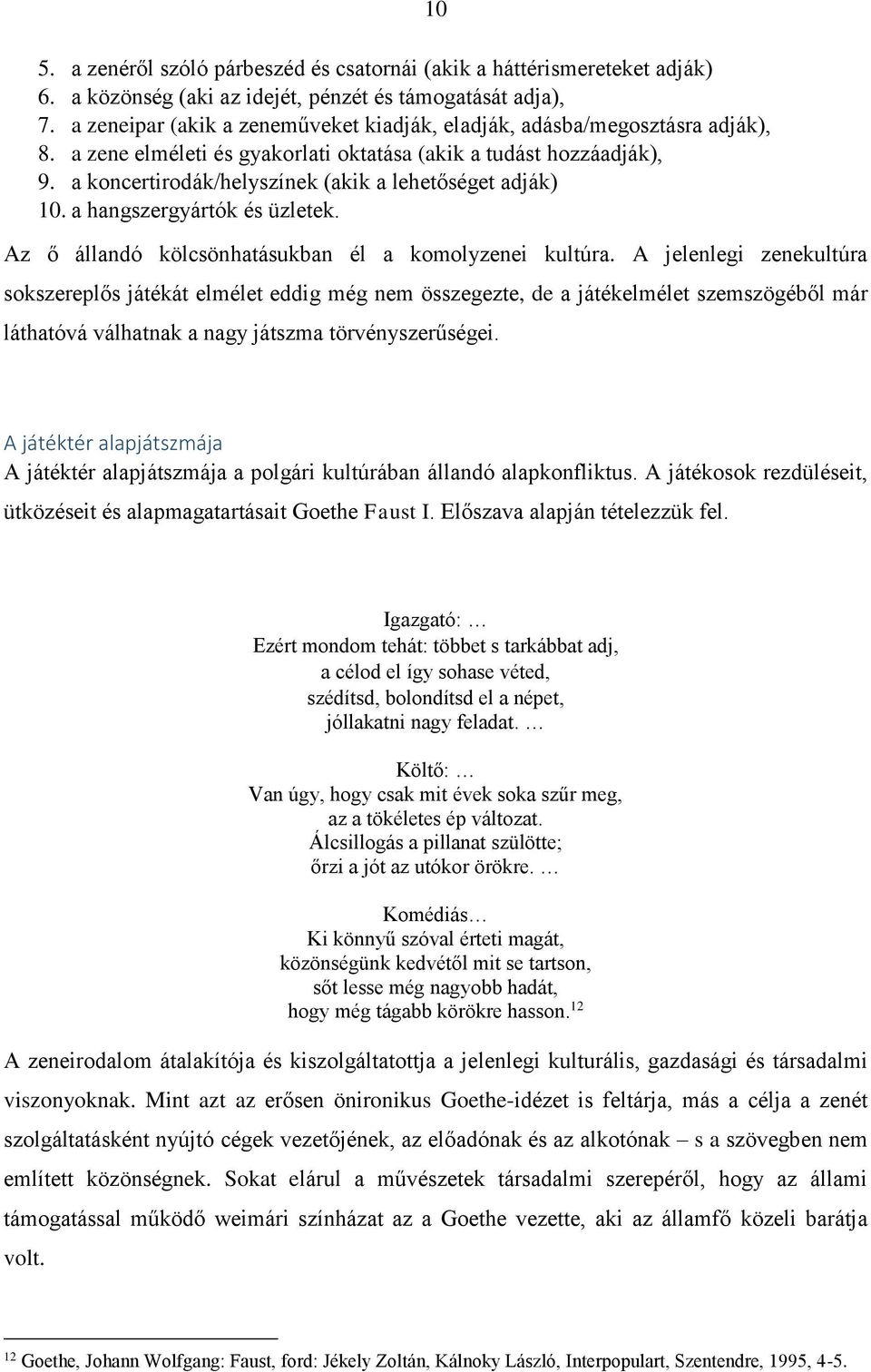 10

5. a zenéről szóló párbeszéd és csatornái (akik a háttérismereteket adják)
6. a közönség (aki az idejét, pénzét és támogatását adja),
7. a zeneipar (akik a zeneműveket kiadják, eladják, adásba/megosztásra adják),
8. a zene elméleti és gyakorlati oktatása (akik a tudást hozzáadják),
9. a koncertirodák/helyszínek (akik a lehetőséget adják)
10. a hangszergyártók és üzletek.

Az ő állandó kölcsönhatásukban él a komolyzenei kultúra. A jelenlegi zenekultúra sokszereplős játékát elmélet eddig még nem összegezte, de a játékelmélet szemszögéből már láthatóvá válhatnak a nagy játszma törvényszerűségei.

A játéktér alapjátszmája

A játéktér alapjátszmája a polgári kultúrában állandó alapkonfliktus. A játékosok rezdüléseit, ütközéseit és alapmagatartásait Goethe Faust I. Előszava alapján tételezzük fel.

Igazgató: …
Ezért mondom tehát: többet s tarkábbat adj,
a célod el így sohase véted,
szédítsd, bolondítsd el a népet,
jóllakatni nagy feladat. …

Költő: …
Van úgy, hogy csak mit évek soka szűr meg,
az a tökéletes ép változat.
Álcsillogás a pillanat szülötte;
őrzi a jót az utókor örökre. …

Komédiás…
Ki könnyű szóval érteti magát,
közönségünk kedvétől mit se tartson,
sőt lesse még nagyobb hadát,
hogy még tágabb körökre hasson.$^{12}$

A zeneirodalom átalakítója és kiszolgáltatottja a jelenlegi kulturális, gazdasági és társadalmi viszonyoknak. Mint azt az erősen önironikus Goethe-idézet is feltárja, más a célja a zenét szolgáltatásként nyújtó cégek vezetőjének, az előadónak és az alkotónak – s a szövegben nem említett közönségnek. Sokat elárul a művészetek társadalmi szerepéről, hogy az állami támogatással működő weimári színházat az a Goethe vezette, aki az államfő közeli barátja volt.

$^{12}$ Goethe, Johann Wolfgang: Faust, ford: Jékely Zoltán, Kálnoky László, Interpopulart, Szentendre, 1995, 4-5.